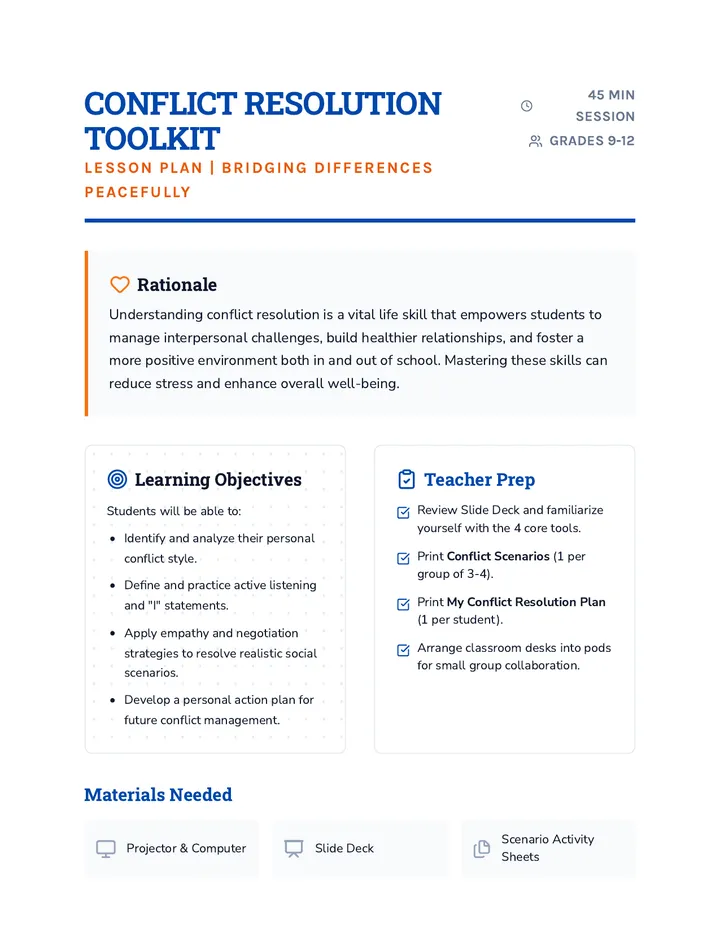 CONFLICT RESOLUTION TOOLKIT

LESSON PLAN | BRIDGING DIFFERENCES PEACEFULLY

45 MIN SESSION

GRADES 9-12

Rationale

Understanding conflict resolution is a vital life skill that empowers students to manage interpersonal challenges, build healthier relationships, and foster a more positive environment both in and out of school. Mastering these skills can reduce stress and enhance overall well-being.

Learning Objectives

Students will be able to:

• Identify and analyze their personal conflict style.
• Define and practice active listening and "I" statements.
• Apply empathy and negotiation strategies to resolve realistic social scenarios.
• Develop a personal action plan for future conflict management.

Teacher Prep

☑ Review Slide Deck and familiarize yourself with the 4 core tools.
☑ Print Conflict Scenarios (1 per group of 3-4).
☑ Print My Conflict Resolution Plan (1 per student).
☑ Arrange classroom desks into pods for small group collaboration.

Materials Needed

Projector & Computer

Slide Deck

Scenario Activity Sheets